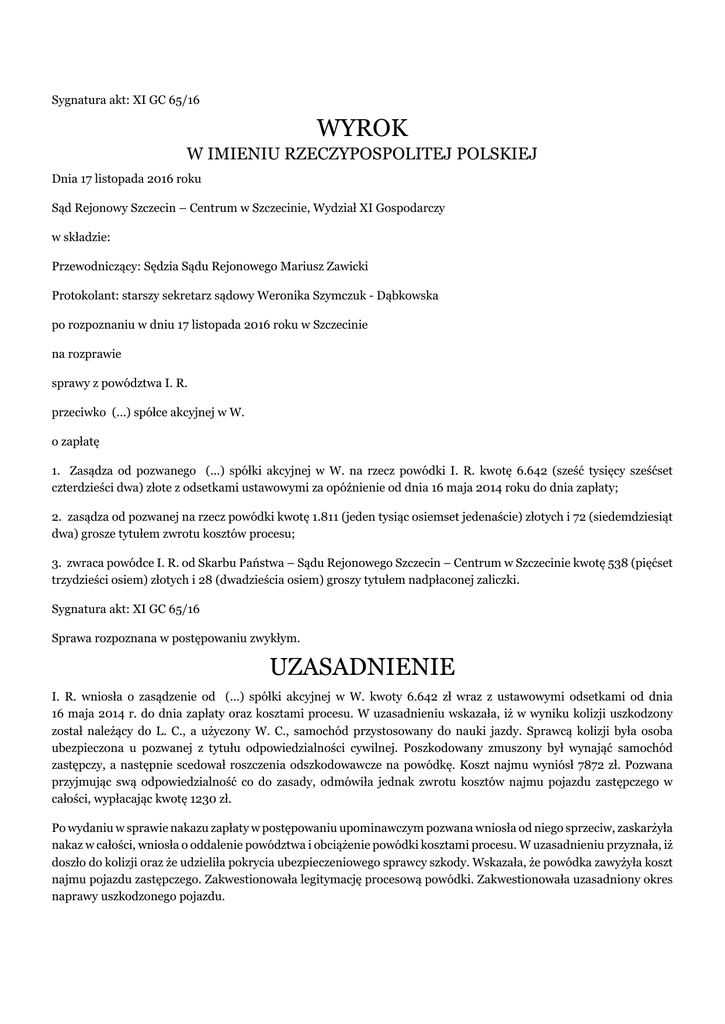 Sygnatura akt: XI GC 65/16

WYROK
W IMIENIU RZECZYPOSPOLITEJ POLSKIEJ

Dnia 17 listopada 2016 roku

Sąd Rejonowy Szczecin – Centrum w Szczecinie, Wydział XI Gospodarczy

w składzie:

Przewodniczący: Sędzia Sądu Rejonowego Mariusz Zawicki

Protokolant: starszy sekretarz sądowy Weronika Szymczuk - Dąbkowska

po rozpoznaniu w dniu 17 listopada 2016 roku w Szczecinie

na rozprawie

sprawy z powództwa I. R.

przeciwko (...) spółce akcyjnej w W.

o zapłatę

1. Zasądza od pozwanego (...) spółki akcyjnej w W. na rzecz powódki I. R. kwotę 6.642 (sześć tysięcy sześćset czterdzieści dwa) złote z odsetkami ustawowymi za opóźnienie od dnia 16 maja 2014 roku do dnia zapłaty;

2. zasądza od pozwanej na rzecz powódki kwotę 1.811 (jeden tysiąc osiemset jedenaście) złotych i 72 (siedemdziesiąt dwa) grosze tytułem zwrotu kosztów procesu;

3. zwraca powódce I. R. od Skarbu Państwa – Sądu Rejonowego Szczecin – Centrum w Szczecinie kwotę 538 (pięćset trzydzieści osiem) złotych i 28 (dwadzieścia osiem) groszy tytułem nadpłaconej zaliczki.

Sygnatura akt: XI GC 65/16

Sprawa rozpoznana w postępowaniu zwykłym.

UZASADNIENIE

I. R. wniosła o zasądzenie od (...) spółki akcyjnej w W. kwoty 6.642 zł wraz z ustawowymi odsetkami od dnia 16 maja 2014 r. do dnia zapłaty oraz kosztami procesu. W uzasadnieniu wskazała, iż w wyniku kolizji uszkodzony został należący do L. C., a użyczony W. C., samochód przystosowany do nauki jazdy. Sprawcą kolizji była osoba ubezpieczona u pozwanej z tytułu odpowiedzialności cywilnej. Poszkodowany zmuszony był wynająć samochód zastępczy, a następnie scedował roszczenia odszkodowawcze na powódkę. Koszt najmu wyniósł 7872 zł. Pozwana przyjmując swą odpowiedzialność co do zasady, odmówiła jednak zwrotu kosztów najmu pojazdu zastępczego w całości, wypłacając kwotę 1230 zł.

Po wydaniu w sprawie nakazu zapłaty w postępowaniu upominawczym pozwana wniosła od niego sprzeciw, zaskarżyła nakaz w całości, wniosła o oddalenie powództwa i obciążenie powódki kosztami procesu. W uzasadnieniu przyznała, iż doszło do kolizji oraz że udzieliła pokrycia ubezpieczeniowego sprawcy szkody. Wskazała, że powódka zawyżyła koszt najmu pojazdu zastępczego. Zakwestionowała legitymację procesową powódki. Zakwestionowała uzasadniony okres naprawy uszkodzonego pojazdu.